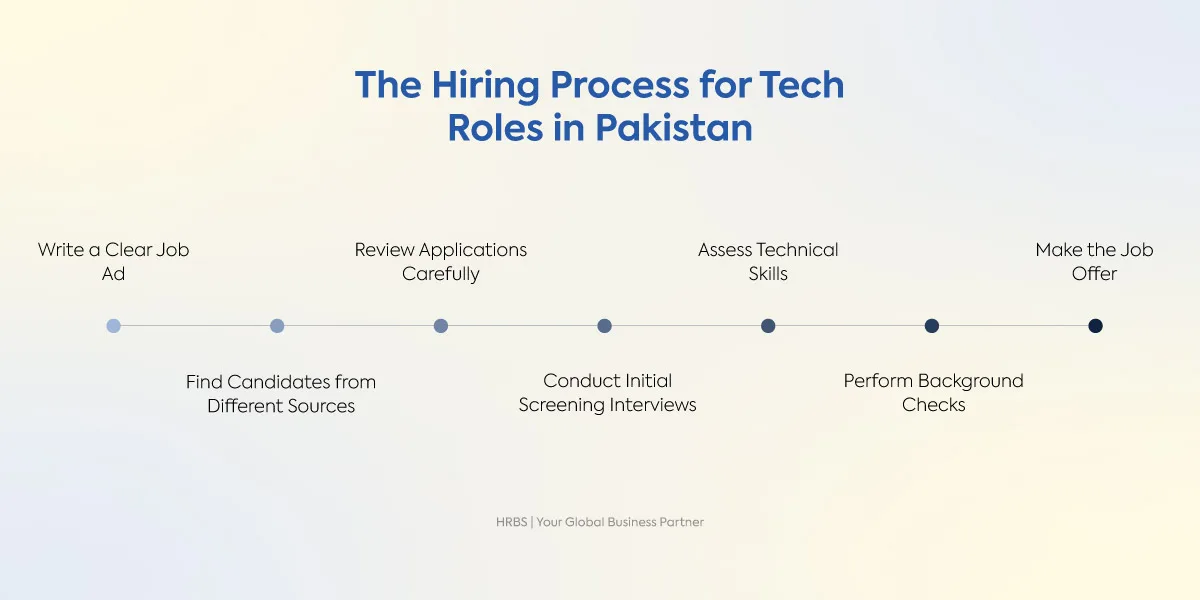 The Hiring Process for Tech Roles in Pakistan

Write a Clear Job Ad

Find Candidates from Different Sources

Review Applications Carefully

Conduct Initial Screening Interviews

Assess Technical Skills

Perform Background Checks

Make the Job Offer

HRBS | Your Global Business Partner